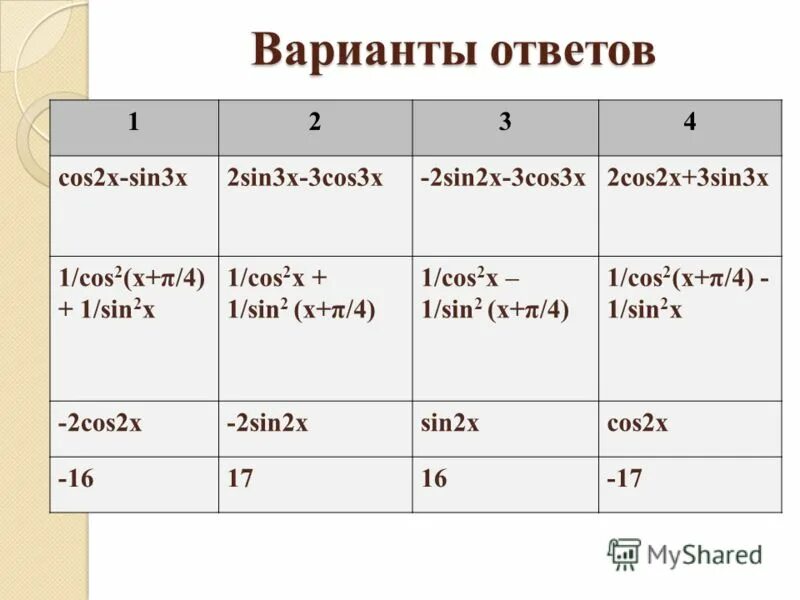 Варианты ответов

| 1 | 2 | 3 | 4 |
|---|---|---|---|
| cos2x-sin3x | 2sin3x-3cos3x | -2sin2x-3cos3x | 2cos2x+3sin3x |
| $1/\cos^2(x+\pi/4) + 1/\sin^2 x$ | $1/\cos^2 x + 1/\sin^2 (x+\pi/4)$ | $1/\cos^2 x – 1/\sin^2 (x+\pi/4)$ | $1/\cos^2(x+\pi/4) - 1/\sin^2 x$ |
| -2cos2x | -2sin2x | sin2x | cos2x |
| -16 | 17 | 16 | -17 |

MyShared